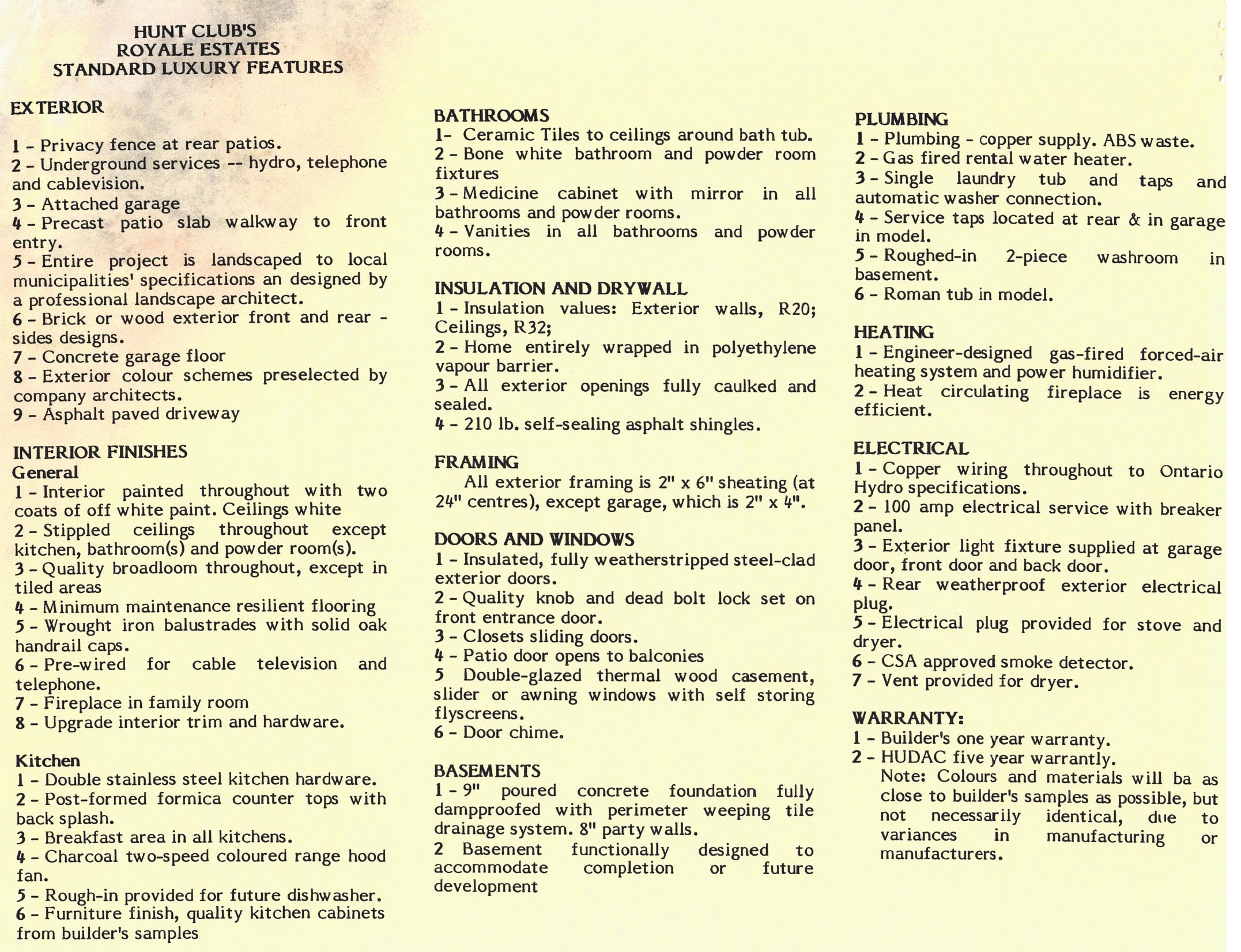 HUNT CLUB'S
ROYALE ESTATES
STANDARD LUXURY FEATURES

EXTERIOR

1 - Privacy fence at rear patios.
2 - Underground services -- hydro, telephone and cablevision.
3 - Attached garage
4 - Precast patio slab walkway to front entry.
5 - Entire project is landscaped to local municipalities' specifications an designed by a professional landscape architect.
6 - Brick or wood exterior front and rear - sides designs.
7 - Concrete garage floor
8 - Exterior colour schemes preselected by company architects.
9 - Asphalt paved driveway

INTERIOR FINISHES
General
1 - Interior painted throughout with two coats of off white paint. Ceilings white
2 - Stippled ceilings throughout except kitchen, bathroom(s) and powder room(s).
3 - Quality broadloom throughout, except in tiled areas
4 - Minimum maintenance resilient flooring
5 - Wrought iron balustrades with solid oak handrail caps.
6 - Pre-wired for cable television and telephone.
7 - Fireplace in family room
8 - Upgrade interior trim and hardware.

Kitchen
1 - Double stainless steel kitchen hardware.
2 - Post-formed formica counter tops with back splash.
3 - Breakfast area in all kitchens.
4 - Charcoal two-speed coloured range hood fan.
5 - Rough-in provided for future dishwasher.
6 - Furniture finish, quality kitchen cabinets from builder's samples

BATHROOMS
1- Ceramic Tiles to ceilings around bath tub.
2 - Bone white bathroom and powder room fixtures
3 - Medicine cabinet with mirror in all bathrooms and powder rooms.
4 - Vanities in all bathrooms and powder rooms.

INSULATION AND DRYWALL
1 - Insulation values: Exterior walls, R20; Ceilings, R32;
2 - Home entirely wrapped in polyethylene vapour barrier.
3 - All exterior openings fully caulked and sealed.
4 - 210 lb. self-sealing asphalt shingles.

FRAMING
All exterior framing is 2" x 6" sheating (at 24" centres), except garage, which is 2" x 4".

DOORS AND WINDOWS
1 - Insulated, fully weatherstripped steel-clad exterior doors.
2 - Quality knob and dead bolt lock set on front entrance door.
3 - Closets sliding doors.
4 - Patio door opens to balconies
5 Double-glazed thermal wood casement, slider or awning windows with self storing flyscreens.
6 - Door chime.

BASEMENTS
1 - 9" poured concrete foundation fully dampproofed with perimeter weeping tile drainage system. 8" party walls.
2 Basement functionally designed to accommodate completion or future development

PLUMBING
1 - Plumbing - copper supply. ABS waste.
2 - Gas fired rental water heater.
3 - Single laundry tub and taps and automatic washer connection.
4 - Service taps located at rear & in garage in model.
5 - Roughed-in 2-piece washroom in basement.
6 - Roman tub in model.

HEATING
1 - Engineer-designed gas-fired forced-air heating system and power humidifier.
2 - Heat circulating fireplace is energy efficient.

ELECTRICAL
1 - Copper wiring throughout to Ontario Hydro specifications.
2 - 100 amp electrical service with breaker panel.
3 - Exterior light fixture supplied at garage door, front door and back door.
4 - Rear weatherproof exterior electrical plug.
5 - Electrical plug provided for stove and dryer.
6 - CSA approved smoke detector.
7 - Vent provided for dryer.

WARRANTY:
1 - Builder's one year warranty.
2 - HUDAC five year warrantly.
Note: Colours and materials will ba as close to builder's samples as possible, but not necessarily identical, due to variances in manufacturing or manufacturers.